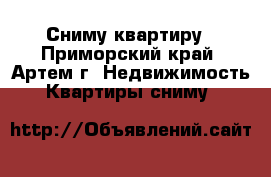 Сниму квартиру Приморский край Артем г Недвижимость Квартиры сниму

http://Объявлений.сайт